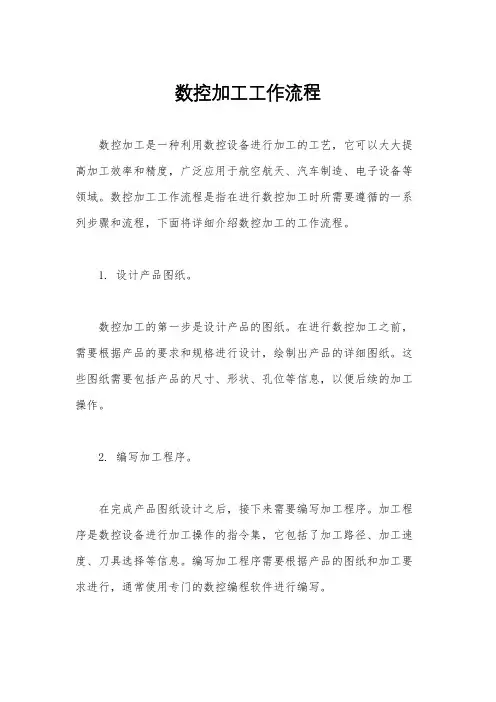 数控加工工作流程

数控加工是一种利用数控设备进行加工的工艺，它可以大大提高加工效率和精度，广泛应用于航空航天、汽车制造、电子设备等领域。数控加工工作流程是指在进行数控加工时所需要遵循的一系列步骤和流程，下面将详细介绍数控加工的工作流程。

1. 设计产品图纸。

数控加工的第一步是设计产品的图纸。在进行数控加工之前，需要根据产品的要求和规格进行设计，绘制出产品的详细图纸。这些图纸需要包括产品的尺寸、形状、孔位等信息，以便后续的加工操作。

2. 编写加工程序。

在完成产品图纸设计之后，接下来需要编写加工程序。加工程序是数控设备进行加工操作的指令集，它包括了加工路径、加工速度、刀具选择等信息。编写加工程序需要根据产品的图纸和加工要求进行，通常使用专门的数控编程软件进行编写。